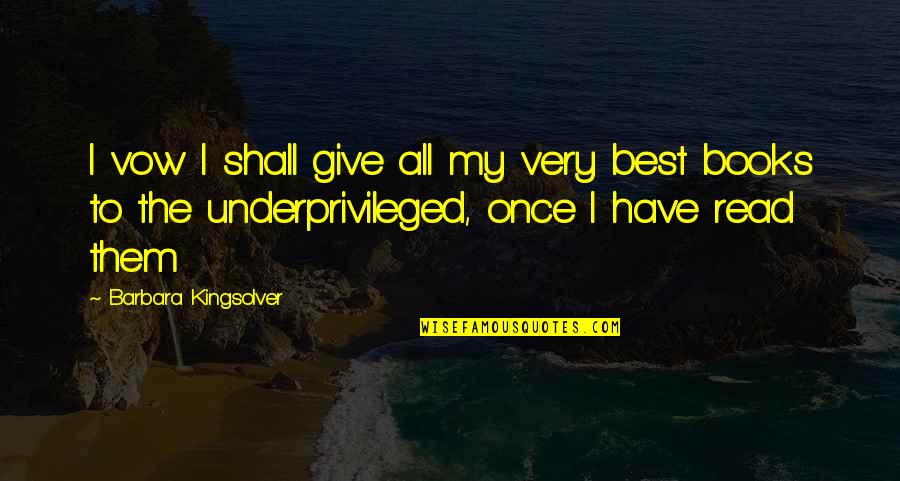 I vow I shall give all my very best books to the underprivileged, once I have read them.

~ Barbara Kingsolver

WISEFAMOUSQUOTES.COM